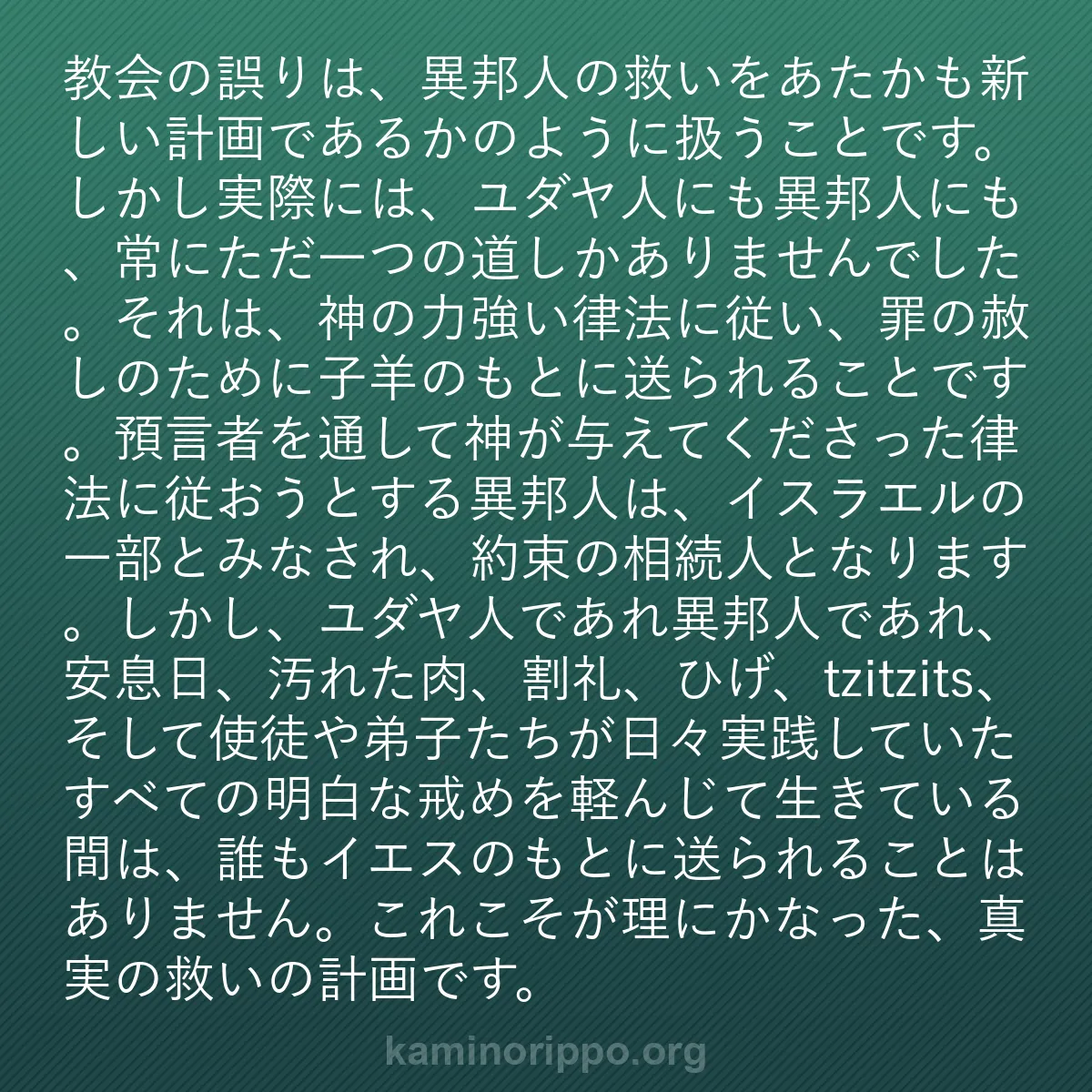 教会の誤りは、異邦人の救いをあたかも新しい計画であるかのように扱うことです。しかし実際には、ユダヤ人にも異邦人にも、常にただ一つの道しかありませんでした。それは、神の力強い律法に従い、罪の赦しのために子羊のもとに送られることです。預言者を通して神が与えてくださった律法に従おうとする異邦人は、イスラエルの一部とみなされ、約束の相続人となります。しかし、ユダヤ人であれ異邦人であれ、安息日、汚れた肉、割礼、ひげ、tzitzits、そして使徒や弟子たちが日々実践していたすべての明白な戒めを軽んじて生きている間は、誰もイエスのもとに送られることはありません。これこそが理にかなった、真実の救いの計画です。

kaminorippo.org